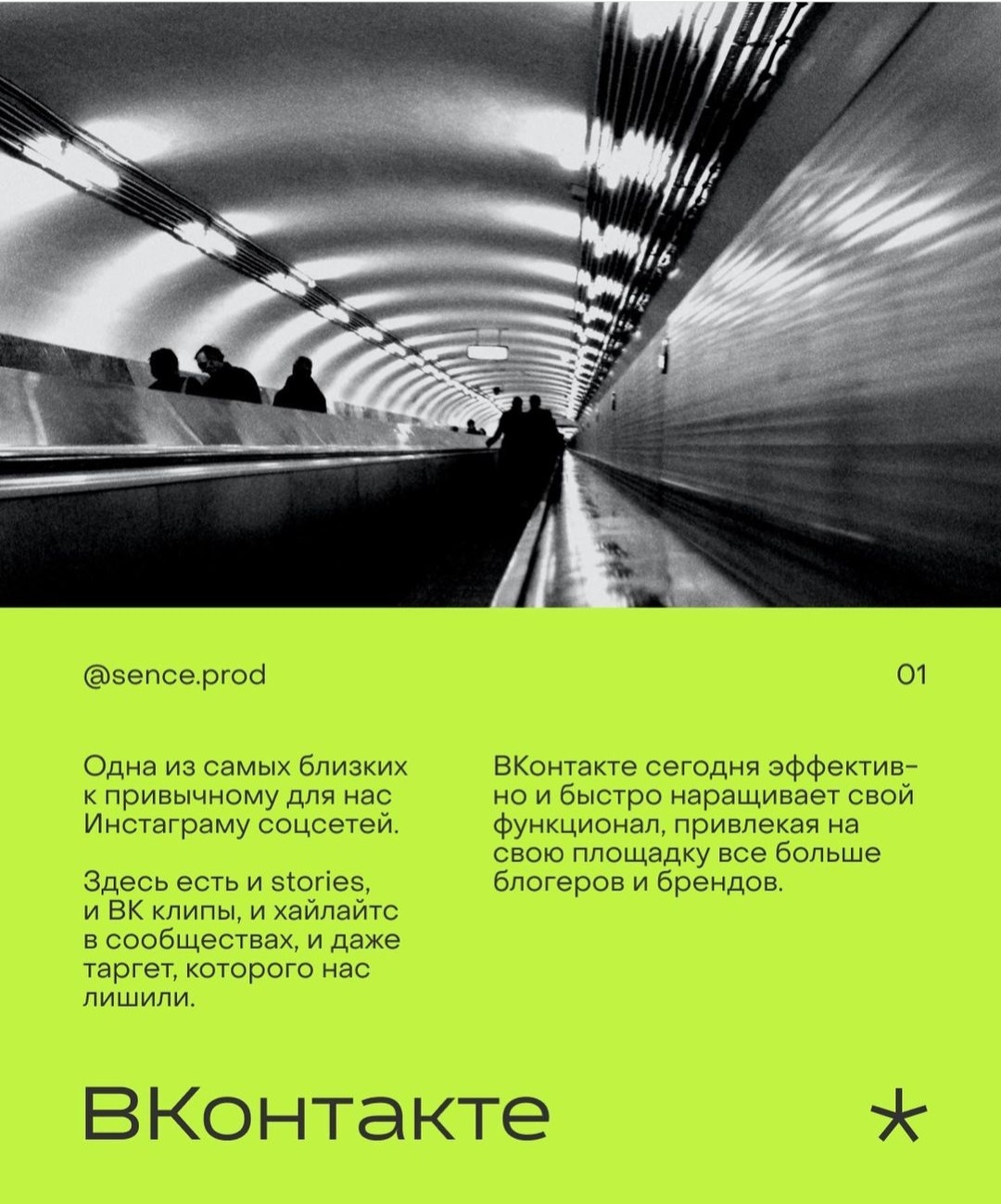 @sence.prod

01

Одна из самых близких к привычному для нас Инстаграму соцсетей.

Здесь есть и stories, и ВК клипы, и хайлайтс в сообществах, и даже таргет, которого нас лишили.

ВКонтакте сегодня эффективно и быстро наращивает свой функционал, привлекая на свою площадку все больше блогеров и брендов.

ВКонтакте

*